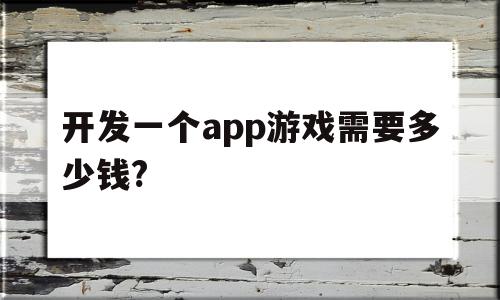 开发一个app游戏需要多少钱?